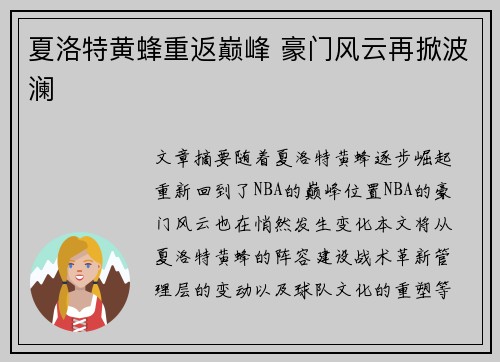 夏洛特黄蜂重返巅峰 豪门风云再掀波澜

文章摘要随着夏洛特黄蜂逐步崛起重新回到了NBA的巅峰位置NBA的豪门风云也在悄然发生变化本文将从夏洛特黄蜂的阵容建设战术革新管理层的变动以及球队文化的重塑等